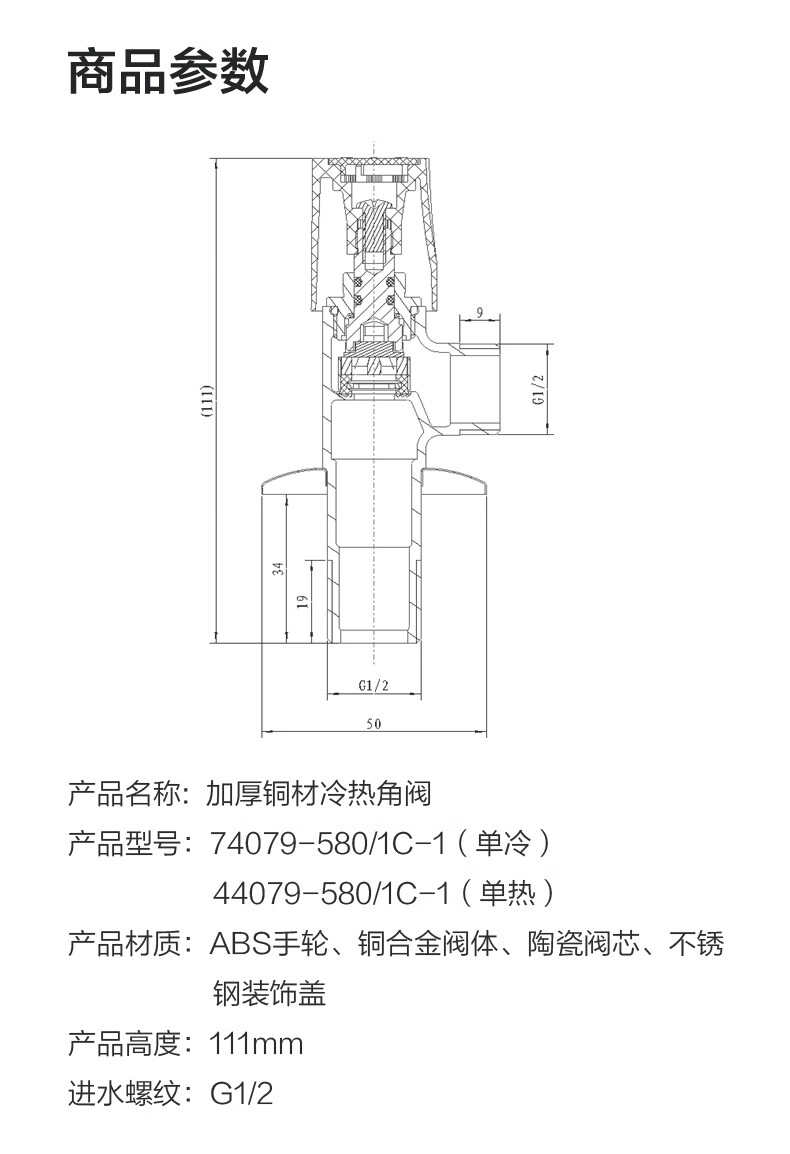 商品参数

(111)

9

G1/2

34

19

G1/2

50

产品名称：加厚铜材冷热角阀

产品型号：74079-580/1C-1（单冷）
44079-580/1C-1（单热）

产品材质：ABS手轮、铜合金阀体、陶瓷阀芯、不锈钢装饰盖

产品高度：111mm

进水螺纹：G1/2